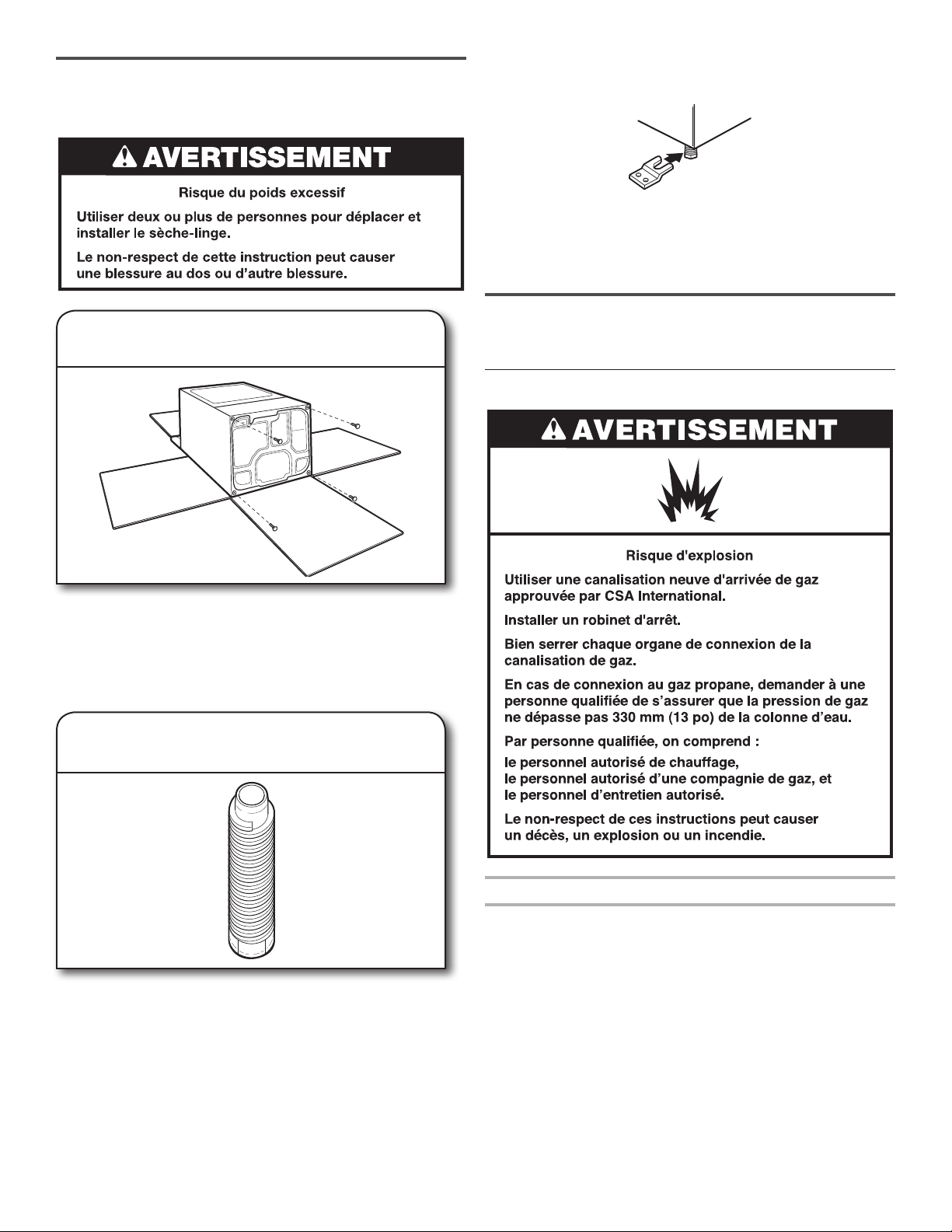 AVERTISSEMENT

Risque du poids excessif

Utiliser deux ou plus de personnes pour déplacer et installer le sèche-linge.

Le non-respect de cette instruction peut causer une blessure au dos ou d'autre blessure.

AVERTISSEMENT

Risque d'explosion

Utiliser une canalisation neuve d'arrivée de gaz approuvée par CSA International.

Installer un robinet d'arrêt.

Bien serrer chaque organe de connexion de la canalisation de gaz.

En cas de connexion au gaz propane, demander à une personne qualifiée de s'assurer que la pression de gaz ne dépasse pas 330 mm (13 po) de la colonne d'eau.

Par personne qualifiée, on comprend :

le personnel autorisé de chauffage,
le personnel autorisé d'une compagnie de gaz, et
le personnel d'entretien autorisé.

Le non-respect de ces instructions peut causer un décès, un explosion ou un incendie.